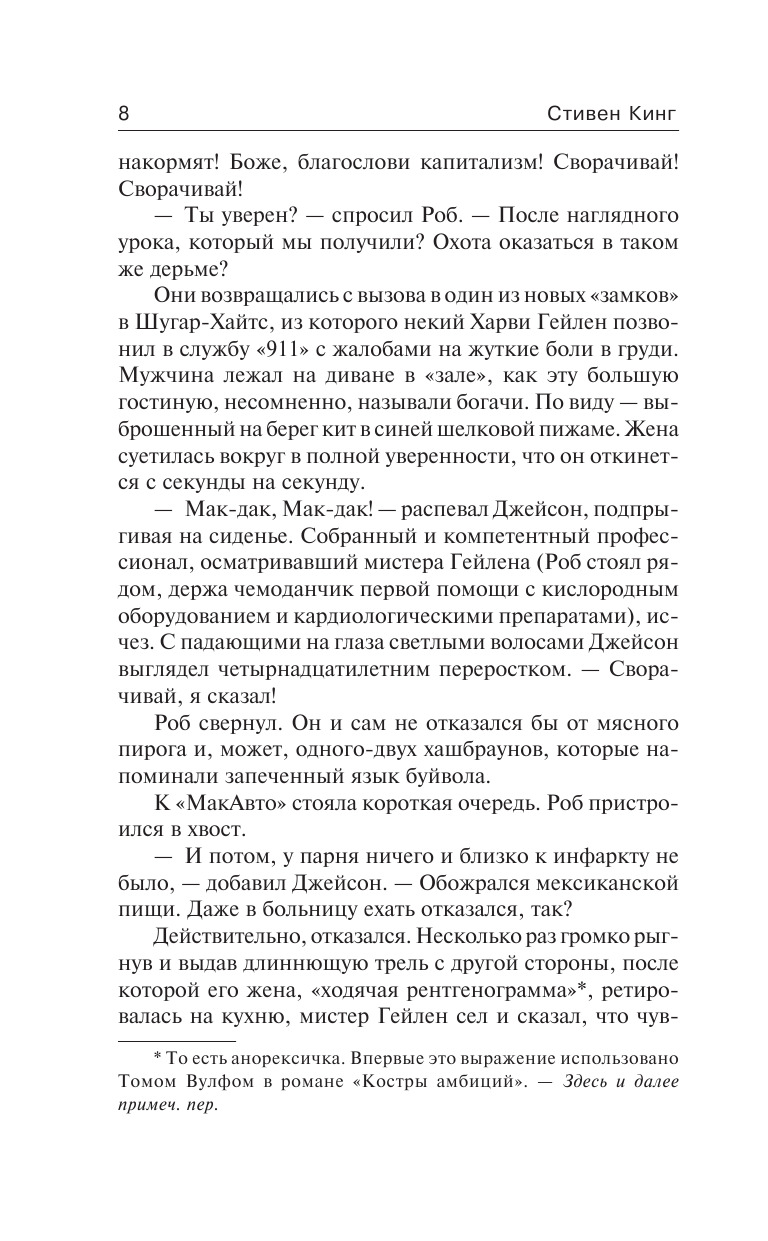 8 Стивен Кинг

накормят! Боже, благослови капитализм! Сворачивай! Сворачивай!

— Ты уверен? — спросил Роб. — После наглядного урока, который мы получили? Охота оказаться в таком же дерьме?

Они возвращались с вызова в один из новых «замков» в Шугар-Хайтс, из которого некий Харви Гейлен позвонил в службу «911» с жалобами на жуткие боли в груди. Мужчина лежал на диване в «зале», как эту большую гостиную, несомненно, называли богачи. По виду — выброшенный на берег кит в синей шелковой пижаме. Жена суетилась вокруг в полной уверенности, что он откинется с секунды на секунду.

— Мак-дак, Мак-дак! — распевал Джейсон, подпрыгивая на сиденье. Собранный и компетентный профессионал, осматривавший мистера Гейлена (Роб стоял рядом, держа чемоданчик первой помощи с кислородным оборудованием и кардиологическими препаратами), исчез. С падающими на глаза светлыми волосами Джейсон выглядел четырнадцатилетним переростком. — Сворачивай, я сказал!

Роб свернул. Он и сам не отказался бы от мясного пирога и, может, одного-двух хашбраунов, которые напоминали запеченный язык буйвола.

К «МакАвто» стояла короткая очередь. Роб пристроился в хвост.

— И потом, у парня ничего и близко к инфаркту не было, — добавил Джейсон. — Обожрался мексиканской пищи. Даже в больницу ехать отказался, так?

Действительно, отказался. Несколько раз громко рыгнув и выдав длиннющую трель с другой стороны, после которой его жена, «ходячая рентгенограмма»*, ретировалась на кухню, мистер Гейлен сел и сказал, что чув-

* То есть анорексичка. Впервые это выражение использовано Томом Вулфом в романе «Костры амбиций». — Здесь и далее примеч. пер.